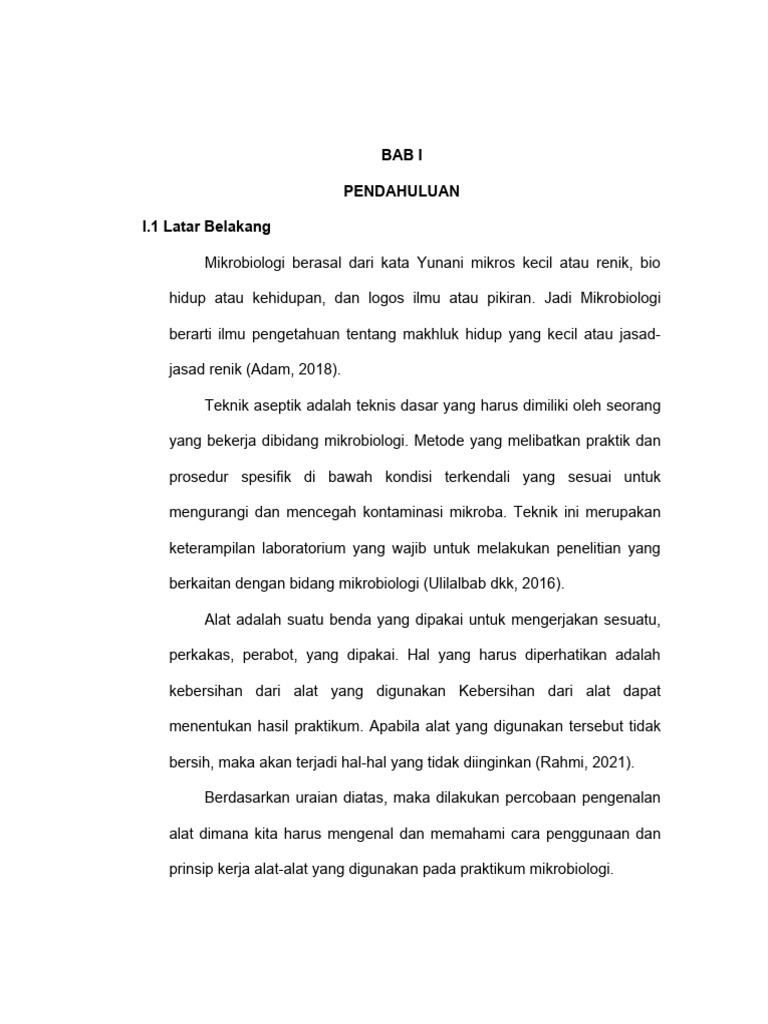 BAB I

PENDAHULUAN

I.1 Latar Belakang

Mikrobiologi berasal dari kata Yunani mikros kecil atau renik, bio hidup atau kehidupan, dan logos ilmu atau pikiran. Jadi Mikrobiologi berarti ilmu pengetahuan tentang makhluk hidup yang kecil atau jasad-jasad renik (Adam, 2018).

Teknik aseptik adalah teknis dasar yang harus dimiliki oleh seorang yang bekerja dibidang mikrobiologi. Metode yang melibatkan praktik dan prosedur spesifik di bawah kondisi terkendali yang sesuai untuk mengurangi dan mencegah kontaminasi mikroba. Teknik ini merupakan keterampilan laboratorium yang wajib untuk melakukan penelitian yang berkaitan dengan bidang mikrobiologi (Ulilalbab dkk, 2016).

Alat adalah suatu benda yang dipakai untuk mengerjakan sesuatu, perkakas, perabot, yang dipakai. Hal yang harus diperhatikan adalah kebersihan dari alat yang digunakan Kebersihan dari alat dapat menentukan hasil praktikum. Apabila alat yang digunakan tersebut tidak bersih, maka akan terjadi hal-hal yang tidak diinginkan (Rahmi, 2021).

Berdasarkan uraian diatas, maka dilakukan percobaan pengenalan alat dimana kita harus mengenal dan memahami cara penggunaan dan prinsip kerja alat-alat yang digunakan pada praktikum mikrobiologi.